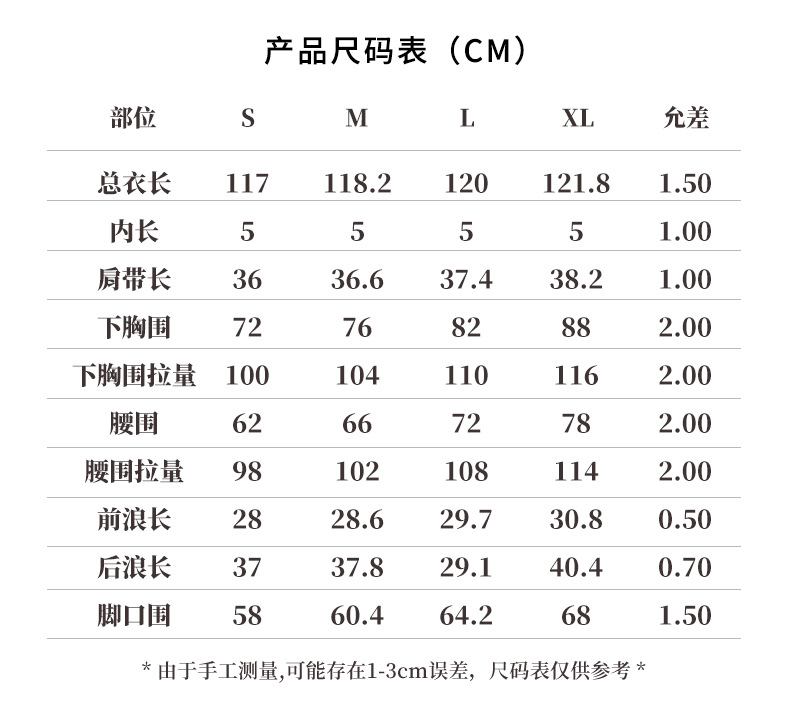 产品尺码表（CM）

| 部位 | S | M | L | XL | 允差 |
|---|---|---|---|---|---|
| 总衣长 | 117 | 118.2 | 120 | 121.8 | 1.50 |
| 内长 | 5 | 5 | 5 | 5 | 1.00 |
| 肩带长 | 36 | 36.6 | 37.4 | 38.2 | 1.00 |
| 下胸围 | 72 | 76 | 82 | 88 | 2.00 |
| 下胸围拉量 | 100 | 104 | 110 | 116 | 2.00 |
| 腰围 | 62 | 66 | 72 | 78 | 2.00 |
| 腰围拉量 | 98 | 102 | 108 | 114 | 2.00 |
| 前浪长 | 28 | 28.6 | 29.7 | 30.8 | 0.50 |
| 后浪长 | 37 | 37.8 | 29.1 | 40.4 | 0.70 |
| 脚口围 | 58 | 60.4 | 64.2 | 68 | 1.50 |

* 由于手工测量,可能存在1-3cm误差，尺码表仅供参考 *